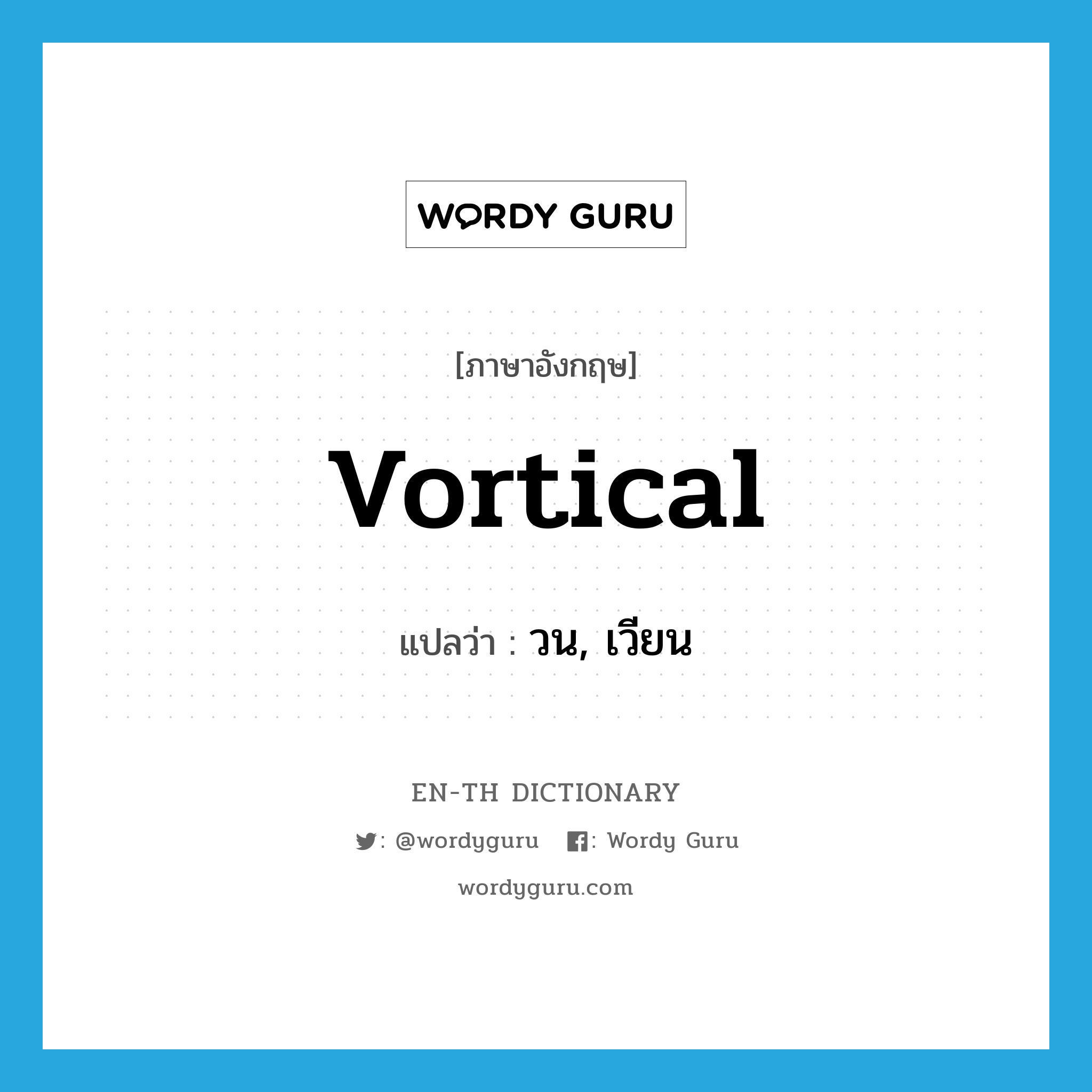 WORDY GURU

[ภาษาอังกฤษ]

vortical

แปลว่า : วน, เวียน

EN-TH DICTIONARY

: @wordyguru : Wordy Guru

wordyguru.com